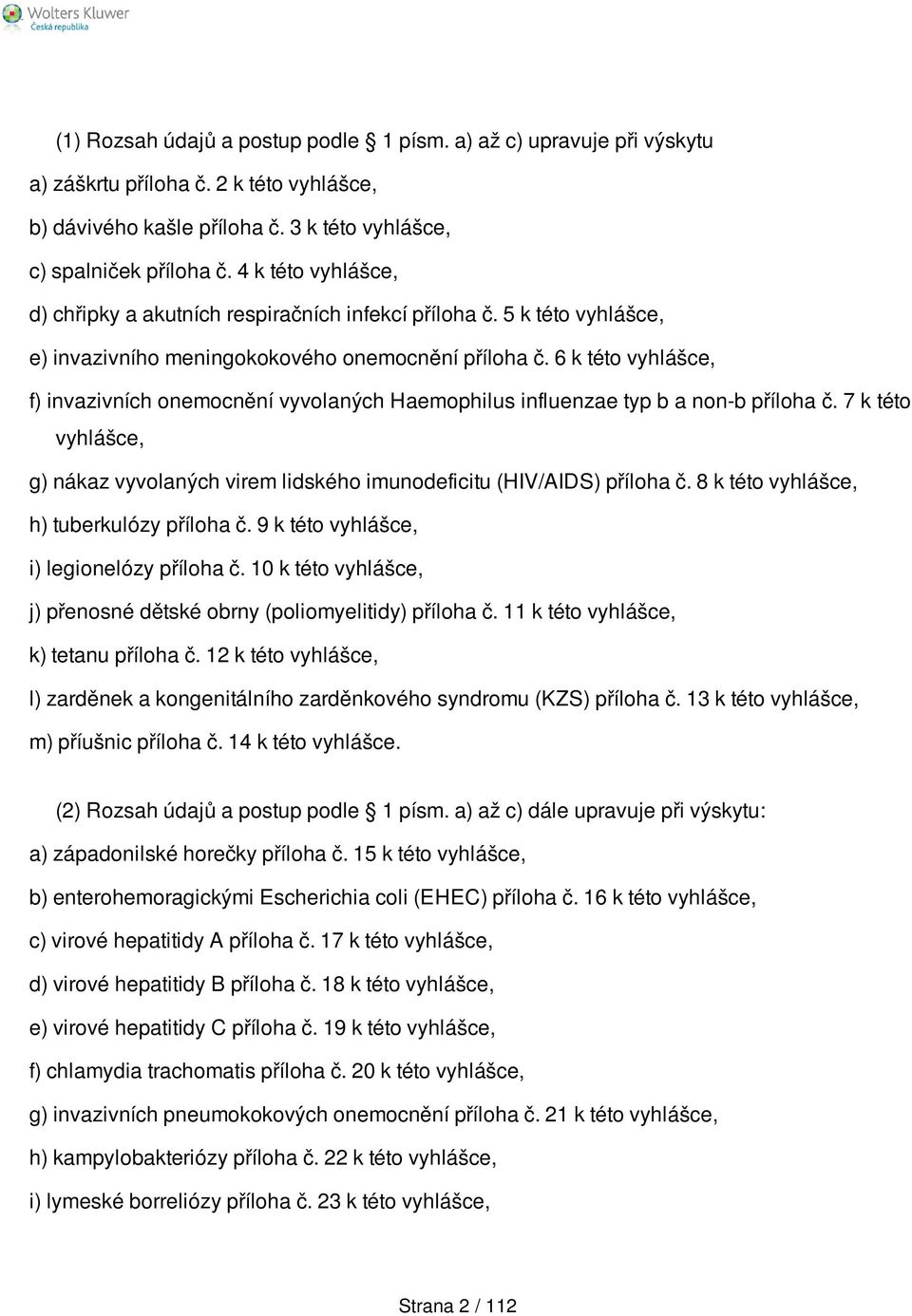 Wolters Kluwer
Česká republika

(1) Rozsah údajů a postup podle 1 písm. a) až c) upravuje při výskytu
a) záškrtu příloha č. 2 k této vyhlášce,
b) dávivého kašle příloha č. 3 k této vyhlášce,
c) spalniček příloha č. 4 k této vyhlášce,
d) chřipky a akutních respiračních infekcí příloha č. 5 k této vyhlášce,
e) invazivního meningokokového onemocnění příloha č. 6 k této vyhlášce,
f) invazivních onemocnění vyvolaných Haemophilus influenzae typ b a non-b příloha č. 7 k této vyhlášce,
g) nákaz vyvolaných virem lidského imunodeficitu (HIV/AIDS) příloha č. 8 k této vyhlášce,
h) tuberkulózy příloha č. 9 k této vyhlášce,
i) legionelózy příloha č. 10 k této vyhlášce,
j) přenosné dětské obrny (poliomyelitidy) příloha č. 11 k této vyhlášce,
k) tetanu příloha č. 12 k této vyhlášce,
l) zarděnek a kongenitálního zarděnkového syndromu (KZS) příloha č. 13 k této vyhlášce,
m) příušnic příloha č. 14 k této vyhlášce.

(2) Rozsah údajů a postup podle 1 písm. a) až c) dále upravuje při výskytu:
a) západonilské horečky příloha č. 15 k této vyhlášce,
b) enterohemoragickými Escherichia coli (EHEC) příloha č. 16 k této vyhlášce,
c) virové hepatitidy A příloha č. 17 k této vyhlášce,
d) virové hepatitidy B příloha č. 18 k této vyhlášce,
e) virové hepatitidy C příloha č. 19 k této vyhlášce,
f) chlamydia trachomatis příloha č. 20 k této vyhlášce,
g) invazivních pneumokokových onemocnění příloha č. 21 k této vyhlášce,
h) kampylobakteriózy příloha č. 22 k této vyhlášce,
i) lymeské borreliózy příloha č. 23 k této vyhlášce,

Strana 2 / 112